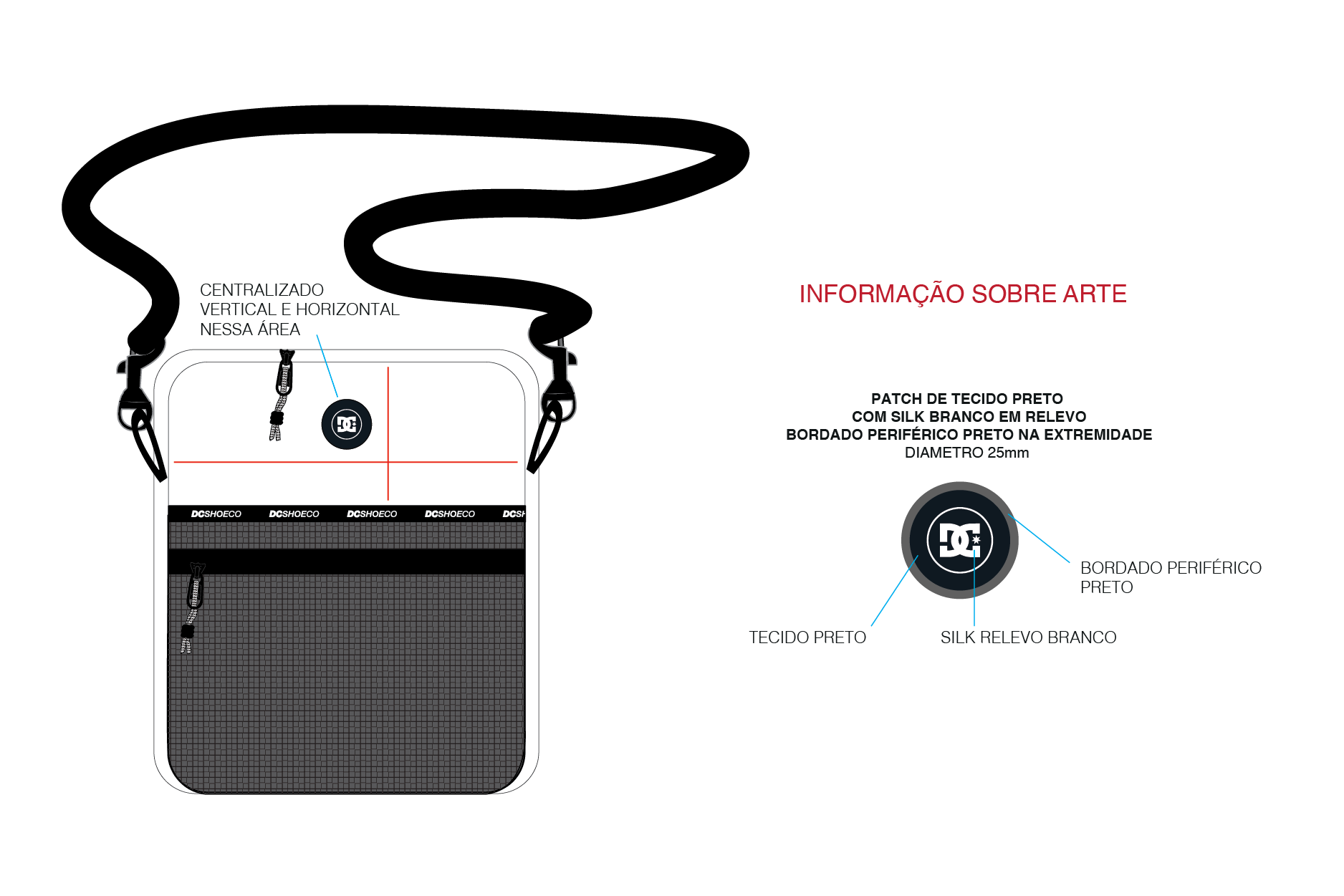 CENTRALIZADO
VERTICAL E HORIZONTAL
NESSA ÁREA

DCSHOECO DCSHOECO DCSHOECO DCSHOECO DCSH

INFORMAÇÃO SOBRE ARTE

PATCH DE TECIDO PRETO
COM SILK BRANCO EM RELEVO
BORDADO PERIFÉRICO PRETO NA EXTREMIDADE
DIAMETRO 25mm

BORDADO PERIFÉRICO PRETO

TECIDO PRETO

SILK RELEVO BRANCO